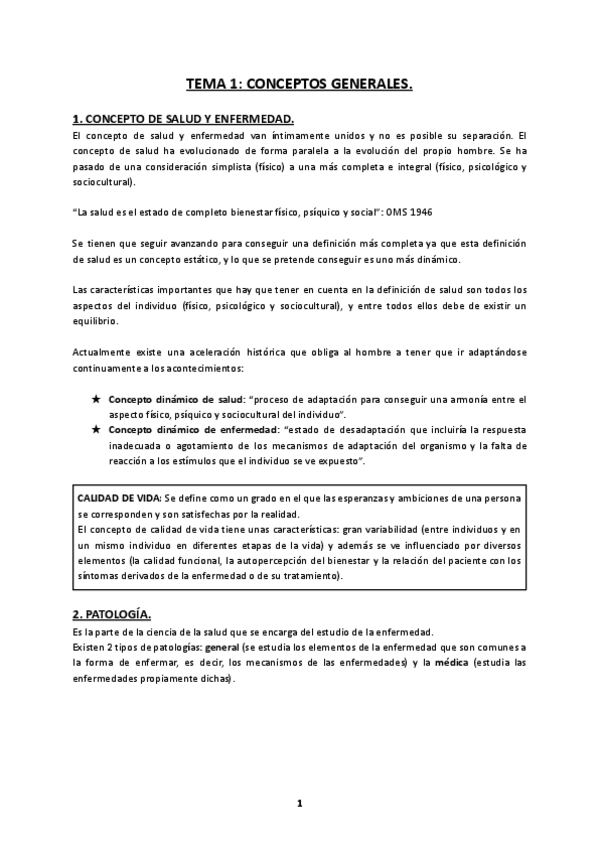 TEMA 1: CONCEPTOS GENERALES.

1. CONCEPTO DE SALUD Y ENFERMEDAD.

El concepto de salud y enfermedad van íntimamente unidos y no es posible su separación. El concepto de salud ha evolucionado de forma paralela a la evolución del propio hombre. Se ha pasado de una consideración simplista (físico) a una más completa e integral (físico, psicológico y sociocultural).

"La salud es el estado de completo bienestar físico, psíquico y social": OMS 1946

Se tienen que seguir avanzando para conseguir una definición más completa ya que esta definición de salud es un concepto estático, y lo que se pretende conseguir es uno más dinámico.

Las características importantes que hay que tener en cuenta en la definición de salud son todos los aspectos del individuo (físico, psicológico y sociocultural), y entre todos ellos debe de existir un equilibrio.

Actualmente existe una aceleración histórica que obliga al hombre a tener que ir adaptándose continuamente a los acontecimientos:

★ Concepto dinámico de salud: "proceso de adaptación para conseguir una armonía entre el aspecto físico, psíquico y sociocultural del individuo".
★ Concepto dinámico de enfermedad: "estado de desadaptación que incluiría la respuesta inadecuada o agotamiento de los mecanismos de adaptación del organismo y la falta de reacción a los estímulos que el individuo se ve expuesto".

CALIDAD DE VIDA: Se define como un grado en el que las esperanzas y ambiciones de una persona se corresponden y son satisfechas por la realidad.
El concepto de calidad de vida tiene unas características: gran variabilidad (entre individuos y en un mismo individuo en diferentes etapas de la vida) y además se ve influenciado por diversos elementos (la calidad funcional, la autopercepción del bienestar y la relación del paciente con los síntomas derivados de la enfermedad o de su tratamiento).

2. PATOLOGÍA.

Es la parte de la ciencia de la salud que se encarga del estudio de la enfermedad.
Existen 2 tipos de patologías: general (se estudia los elementos de la enfermedad que son comunes a la forma de enfermar, es decir, los mecanismos de las enfermedades) y la médica (estudia las enfermedades propiamente dichas).

1